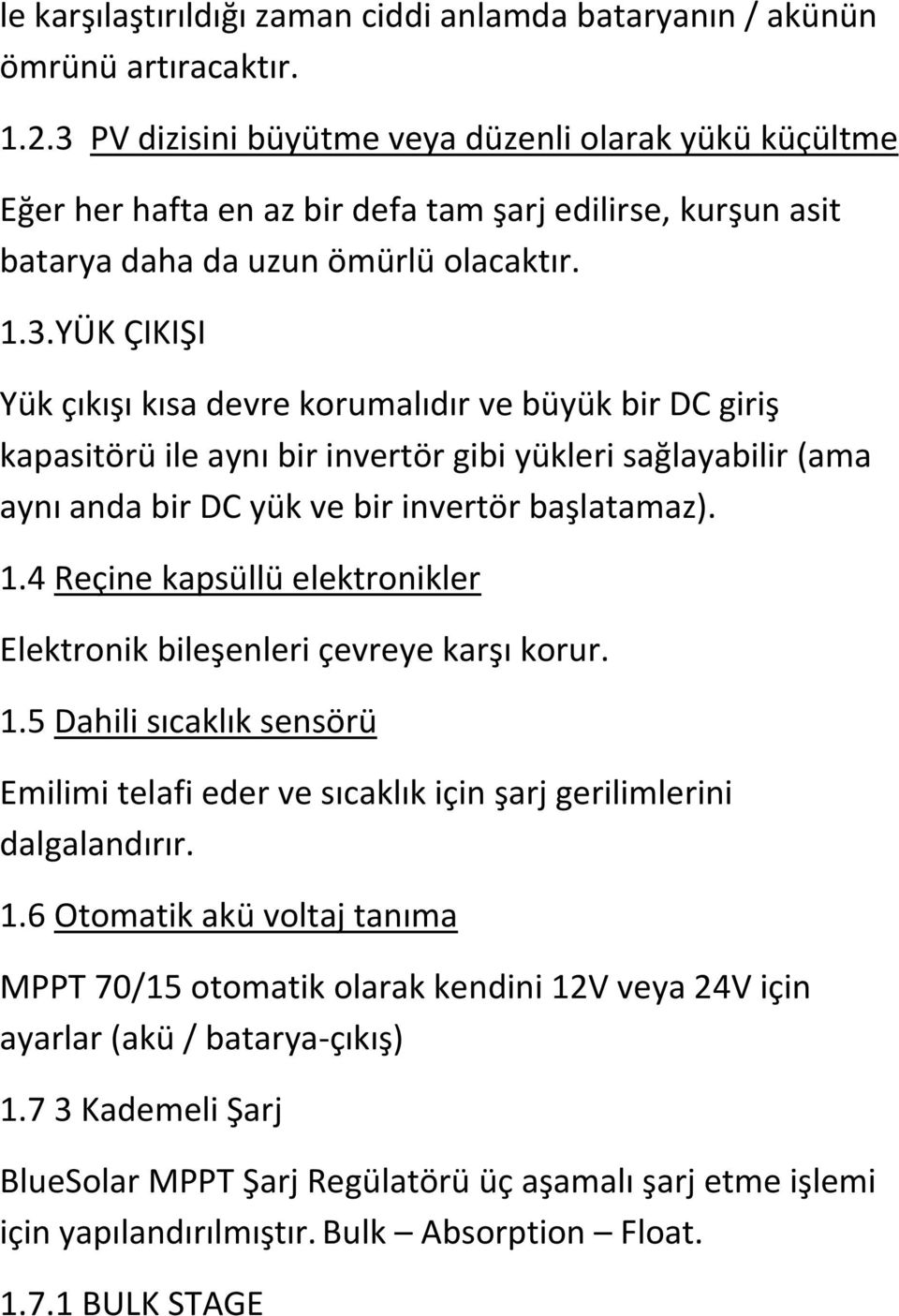 le karşılaştırıldığı zaman ciddi anlamda bataryanın / akünün ömrünü artıracaktır.

1.2.3 PV dizisini büyütme veya düzenli olarak yükü küçültme

Eğer her hafta en az bir defa tam şarj edilirse, kurşun asit batarya daha da uzun ömürlü olacaktır.

1.3.YÜK ÇIKIŞI

Yük çıkışı kısa devre korumalıdır ve büyük bir DC giriş kapasitörü ile aynı bir invertör gibi yükleri sağlayabilir (ama aynı anda bir DC yük ve bir invertör başlatamaz).

1.4 Reçine kapsüllü elektronikler

Elektronik bileşenleri çevreye karşı korur.

1.5 Dahili sıcaklık sensörü

Emilimi telafi eder ve sıcaklık için şarj gerilimlerini dalgalandırır.

1.6 Otomatik akü voltaj tanıma

MPPT 70/15 otomatik olarak kendini 12V veya 24V için ayarlar (akü / batarya-çıkış)

1.7 3 Kademeli Şarj

BlueSolar MPPT Şarj Regülatörü üç aşamalı şarj etme işlemi için yapılandırılmıştır. Bulk – Absorption – Float.

1.7.1 BULK STAGE